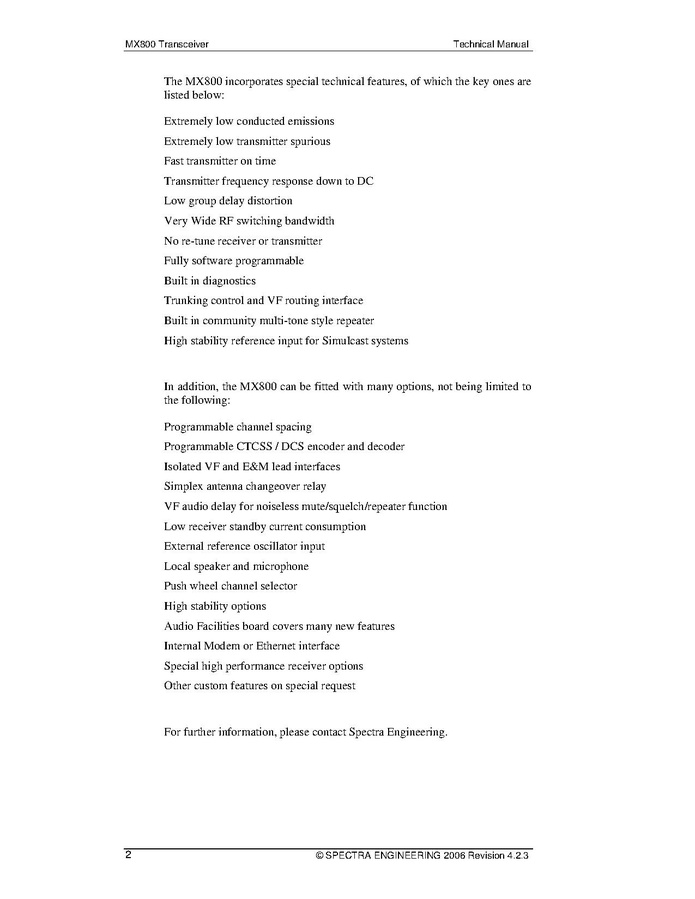 MX800 Transceiver

Technical Manual

The MX800 incorporates special technical features, of which the key ones are listed below:

Extremely low conducted emissions

Extremely low transmitter spurious

Fast transmitter on time

Transmitter frequency response down to DC

Low group delay distortion

Very Wide RF switching bandwidth

No re-tune receiver or transmitter

Fully software programmable

Built in diagnostics

Trunking control and VF routing interface

Built in community multi-tone style repeater

High stability reference input for Simulcast systems

In addition, the MX800 can be fitted with many options, not being limited to the following:

Programmable channel spacing

Programmable CTCSS / DCS encoder and decoder

Isolated VF and E&M lead interfaces

Simplex antenna changeover relay

VF audio delay for noiseless mute/squelch/repeater function

Low receiver standby current consumption

External reference oscillator input

Local speaker and microphone

Push wheel channel selector

High stability options

Audio Facilities board covers many new features

Internal Modem or Ethernet interface

Special high performance receiver options

Other custom features on special request

For further information, please contact Spectra Engineering.

2

© SPECTRA ENGINEERING 2006 Revision 4.2.3